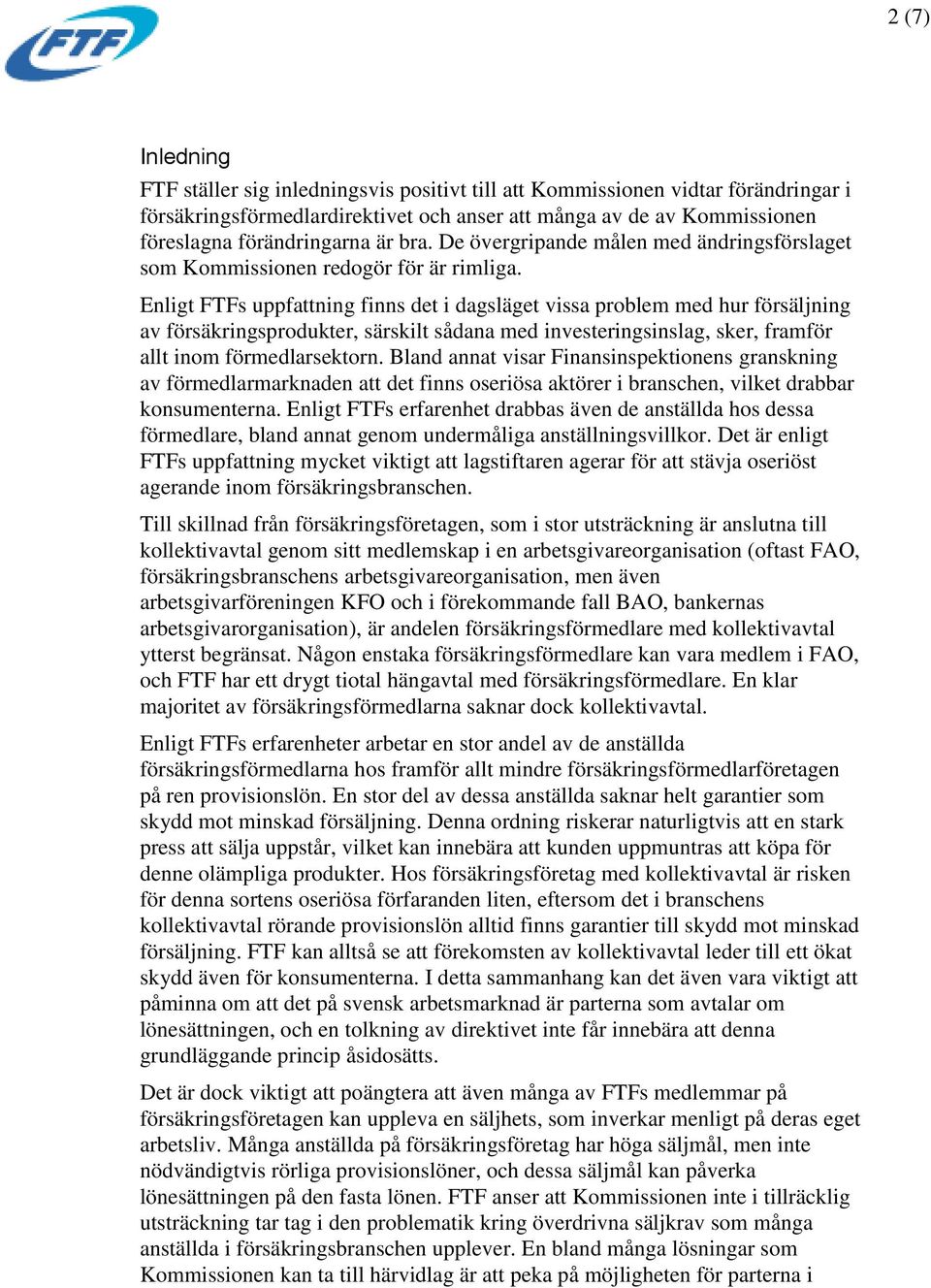 FTF

2 (7)

Inledning

FTF ställer sig inledningsvis positivt till att Kommissionen vidtar förändringar i försäkringsförmedlardirektivet och anser att många av de av Kommissionen föreslagna förändringarna är bra. De övergripande målen med ändringsförslaget som Kommissionen redogör för är rimliga.

Enligt FTFs uppfattning finns det i dagsläget vissa problem med hur försäljning av försäkringsprodukter, särskilt sådana med investeringsinslag, sker, framför allt inom förmedlarsektorn. Bland annat visar Finansinspektionens granskning av förmedlarmarknaden att det finns oseriösa aktörer i branschen, vilket drabbar konsumenterna. Enligt FTFs erfarenhet drabbas även de anställda hos dessa förmedlare, bland annat genom undermåliga anställningsvillkor. Det är enligt FTFs uppfattning mycket viktigt att lagstiftaren agerar för att stävja oseriöst agerande inom försäkringsbranschen.

Till skillnad från försäkringsföretagen, som i stor utsträckning är anslutna till kollektivavtal genom sitt medlemskap i en arbetsgivareorganisation (oftast FAO, försäkringsbranschens arbetsgivareorganisation, men även arbetsgivarföreningen KFO och i förekommande fall BAO, bankernas arbetsgivarorganisation), är andelen försäkringsförmedlare med kollektivavtal ytterst begränsat. Någon enstaka försäkringsförmedlare kan vara medlem i FAO, och FTF har ett drygt tiotal hängavtal med försäkringsförmedlare. En klar majoritet av försäkringsförmedlarna saknar dock kollektivavtal.

Enligt FTFs erfarenheter arbetar en stor andel av de anställda försäkringsförmedlarna hos framför allt mindre försäkringsförmedlarföretagen på ren provisionslön. En stor del av dessa anställda saknar helt garantier som skydd mot minskad försäljning. Denna ordning riskerar naturligtvis att en stark press att sälja uppstår, vilket kan innebära att kunden uppmuntras att köpa för denne olämpliga produkter. Hos försäkringsföretag med kollektivavtal är risken för denna sortens oseriösa förfaranden liten, eftersom det i branschens kollektivavtal rörande provisionslön alltid finns garantier till skydd mot minskad försäljning. FTF kan alltså se att förekomsten av kollektivavtal leder till ett ökat skydd även för konsumenterna. I detta sammanhang kan det även vara viktigt att påminna om att det på svensk arbetsmarknad är parterna som avtalar om lönesättningen, och en tolkning av direktivet inte får innebära att denna grundläggande princip åsidosätts.

Det är dock viktigt att poängtera att även många av FTFs medlemmar på försäkringsföretagen kan uppleva en säljhets, som inverkar menligt på deras eget arbetsliv. Många anställda på försäkringsföretag har höga säljmål, men inte nödvändigtvis rörliga provisionslöner, och dessa säljmål kan påverka lönesättningen på den fasta lönen. FTF anser att Kommissionen inte i tillräcklig utsträckning tar tag i den problematik kring överdrivna säljkrav som många anställda i försäkringsbranschen upplever. En bland många lösningar som Kommissionen kan ta till härvidlag är att peka på möjligheten för parterna i